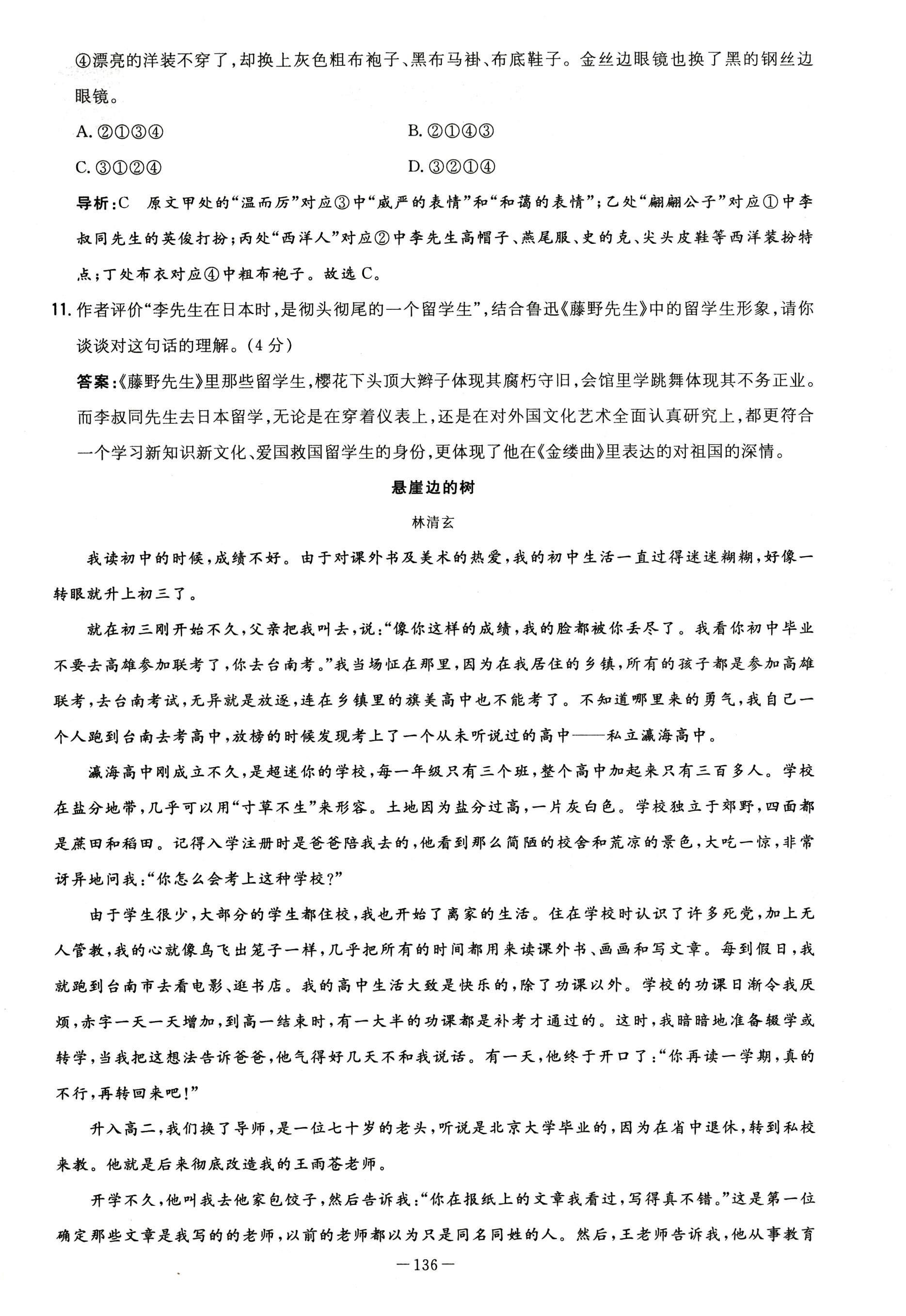 ④漂亮的洋装不穿了，却换上灰色粗布袍子、黑布马褂、布底鞋子。金丝边眼镜也换了黑的钢丝边眼镜。

A. ②①③④

B. ②①④③

C. ③①②④

D. ③②①④

导析：C　原文甲处的“温而厉”对应③中“威严的表情”和“和蔼的表情”；乙处“翩翩公子”对应①中李叔同先生的英俊打扮；丙处“西洋人”对应②中李先生高帽子、燕尾服、史的克、尖头皮鞋等西洋装扮特点；丁处布衣对应④中粗布袍子。故选C。

11. 作者评价“李先生在日本时，是彻头彻尾的一个留学生”，结合鲁迅《藤野先生》中的留学生形象，请你谈谈对这句话的理解。（4分）

答案：《藤野先生》里那些留学生，樱花下头顶大辫子体现其腐朽守旧，会馆里学跳舞体现其不务正业。而李叔同先生去日本留学，无论是在穿着仪表上，还是在对外国文化艺术全面认真研究上，都更符合一个学习新知识新文化、爱国救国留学生的身份，更体现了他在《金缕曲》里表达的对祖国的深情。

悬崖边的树

林清玄

我读初中的时候，成绩不好。由于对课外书及美术的热爱，我的初中生活一直过得迷迷糊糊，好像一转眼就升上初三了。

就在初三刚开始不久，父亲把我叫去，说：“像你这样的成绩，我的脸都被你丢尽了。我看你初中毕业不要去高雄参加联考了，你去台南考。”我当场怔在那里，因为在我居住的乡镇，所有的孩子都是参加高雄联考，去台南考试，无异就是放逐，连在乡镇里的旗美高中也不能考了。不知道哪里来的勇气，我自己一个人跑到台南去考高中，放榜的时候发现考上了一个从未听说过的高中——私立瀛海高中。

瀛海高中刚成立不久，是超迷你的学校，每一年级只有三个班，整个高中加起来只有三百多人。学校在盐分地带，几乎可以用“寸草不生”来形容。土地因为盐分过高，一片灰白色。学校独立于郊野，四面都是蔗田和稻田。记得入学注册时是爸爸陪我去的，他看到那么简陋的校舍和荒凉的景色，大吃一惊，非常讶异地问我：“你怎么会考上这种学校？”

由于学生很少，大部分的学生都住校，我也开始了离家的生活。住在学校时认识了许多死党，加上无人管教，我的心就像鸟飞出笼子一样，几乎把所有的时间都用来读课外书、画画和写文章。每到假日，我就跑到台南市去看电影、逛书店。我的高中生活大致是快乐的，除了功课以外。学校的功课日渐令我厌烦，赤字一天一天增加，到高一结束时，有一大半的功课都是补考才通过的。这时，我暗暗地准备辍学或转学，当我把这想法告诉爸爸，他气得好几天不和我说话。有一天，他终于开口了：“你再读一学期，真的不行，再转回来吧！”

升入高二，我们换了导师，是一位七十岁的老头，听说是北京大学毕业的，因为在省中退休，转到私校来教。他就是后来彻底改造我的王雨苍老师。

开学不久，他叫我去他家包饺子，然后告诉我：“你在报纸上的文章我看过，写得真不错。”这是第一位确定那些文章是我写的的老师，以前的老师都以为只是同名同姓的人。然后，王老师告诉我，他从事教育

—136—